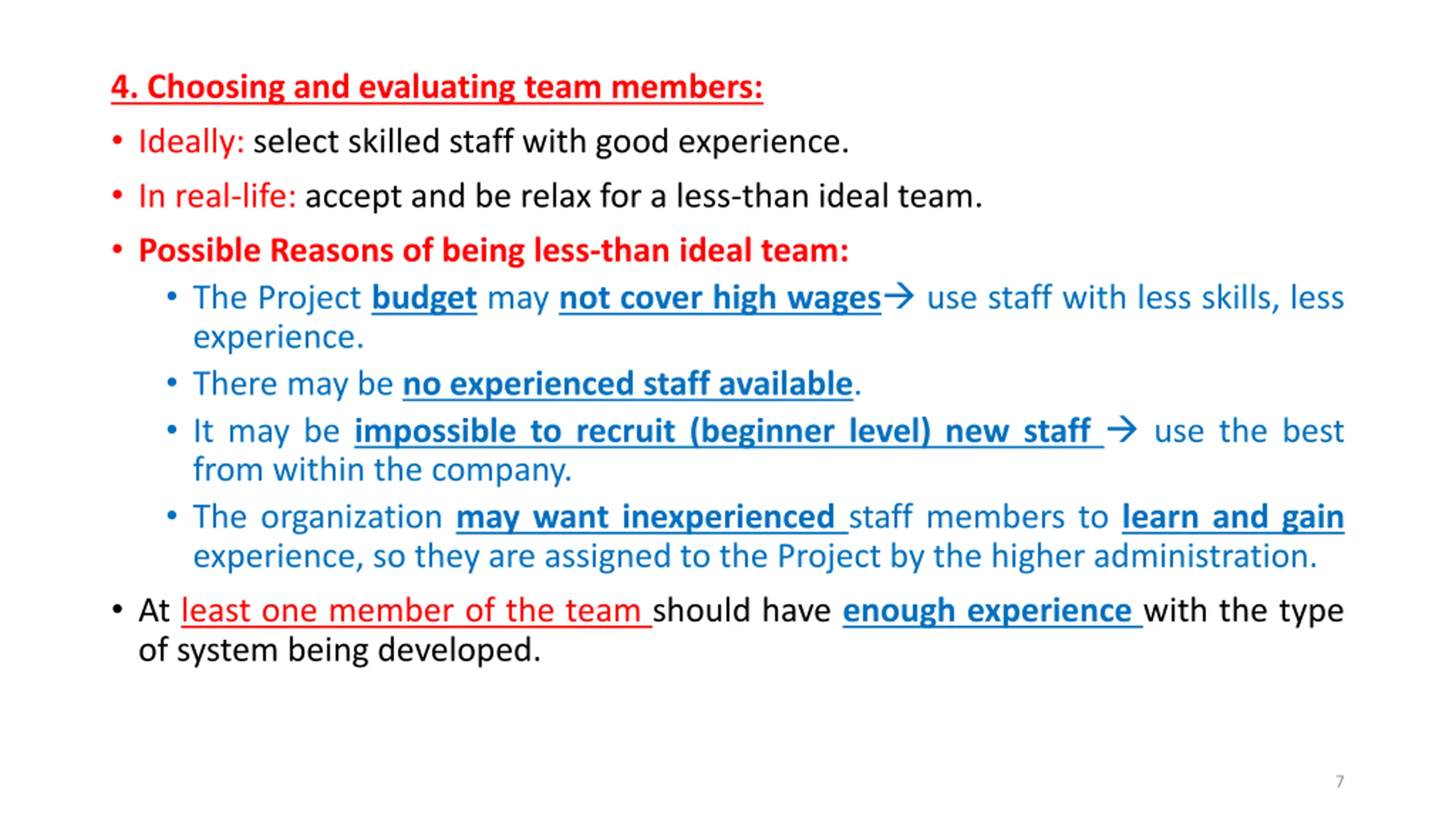 4. Choosing and evaluating team members:

• Ideally: select skilled staff with good experience.

• In real-life: accept and be relax for a less-than ideal team.

• Possible Reasons of being less-than ideal team:

• The Project budget may not cover high wages→ use staff with less skills, less experience.

• There may be no experienced staff available.

• It may be impossible to recruit (beginner level) new staff → use the best from within the company.

• The organization may want inexperienced staff members to learn and gain experience, so they are assigned to the Project by the higher administration.

• At least one member of the team should have enough experience with the type of system being developed.

7